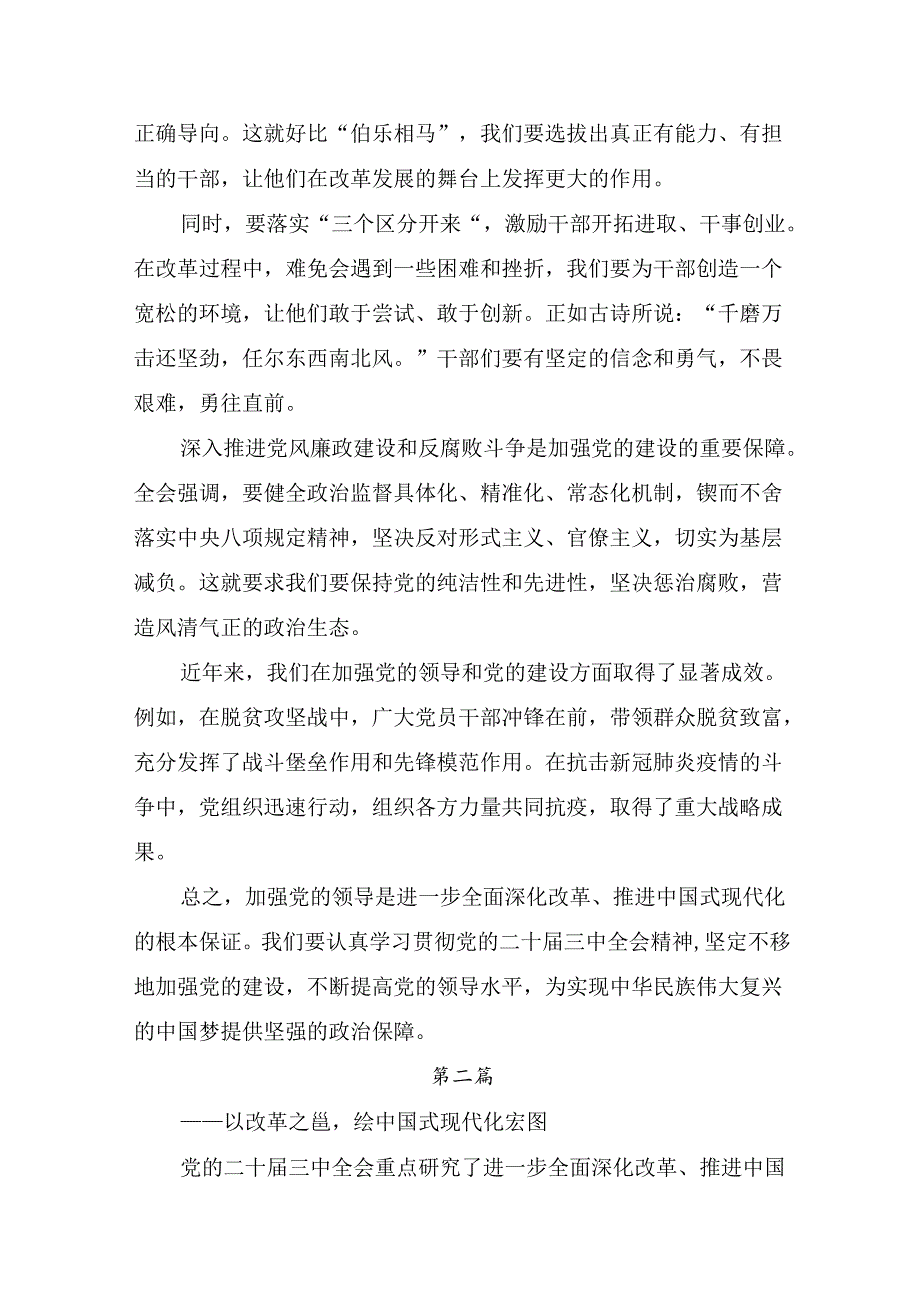 正确导向。这就好比“伯乐相马”，我们要选拔出真正有能力、有担当的干部，让他们在改革发展的舞台上发挥更大的作用。

同时，要落实“三个区分开来“，激励干部开拓进取、干事创业。在改革过程中，难免会遇到一些困难和挫折，我们要为干部创造一个宽松的环境，让他们敢于尝试、敢于创新。正如古诗所说：“千磨万击还坚劲，任尔东西南北风。”干部们要有坚定的信念和勇气，不畏艰难，勇往直前。

深入推进党风廉政建设和反腐败斗争是加强党的建设的重要保障。全会强调，要健全政治监督具体化、精准化、常态化机制，锲而不舍落实中央八项规定精神，坚决反对形式主义、官僚主义，切实为基层减负。这就要求我们要保持党的纯洁性和先进性，坚决惩治腐败，营造风清气正的政治生态。

近年来，我们在加强党的领导和党的建设方面取得了显著成效。例如，在脱贫攻坚战中，广大党员干部冲锋在前，带领群众脱贫致富，充分发挥了战斗堡垒作用和先锋模范作用。在抗击新冠肺炎疫情的斗争中，党组织迅速行动，组织各方力量共同抗疫，取得了重大战略成果。

总之，加强党的领导是进一步全面深化改革、推进中国式现代化的根本保证。我们要认真学习贯彻党的二十届三中全会精神，坚定不移地加强党的建设，不断提高党的领导水平，为实现中华民族伟大复兴的中国梦提供坚强的政治保障。

第二篇

——以改革之邕，绘中国式现代化宏图

党的二十届三中全会重点研究了进一步全面深化改革、推进中国